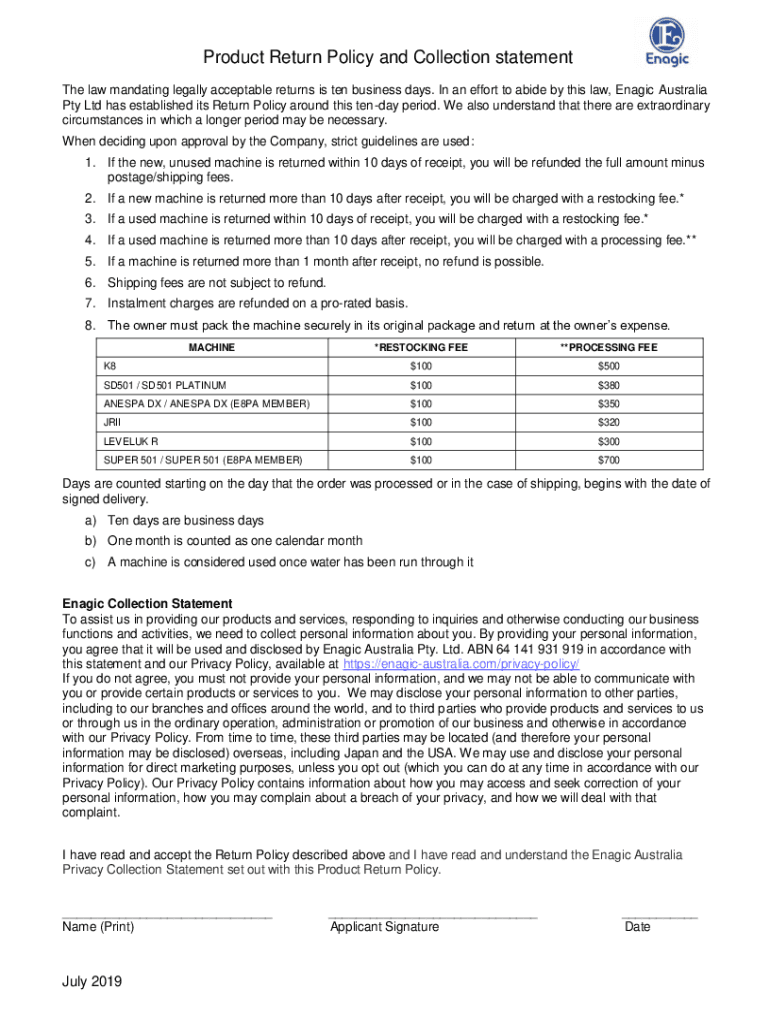 Product Return Policy and Collection statement

Enagic

The law mandating legally acceptable returns is ten business days. In an effort to abide by this law, Enagic Australia Pty Ltd has established its Return Policy around this ten-day period. We also understand that there are extraordinary circumstances in which a longer period may be necessary.

When deciding upon approval by the Company, strict guidelines are used:

1. If the new, unused machine is returned within 10 days of receipt, you will be refunded the full amount minus postage/shipping fees.
2. If a new machine is returned more than 10 days after receipt, you will be charged with a restocking fee.*
3. If a used machine is returned within 10 days of receipt, you will be charged with a restocking fee.*
4. If a used machine is returned more than 10 days after receipt, you will be charged with a processing fee.**
5. If a machine is returned more than 1 month after receipt, no refund is possible.
6. Shipping fees are not subject to refund.
7. Instalment charges are refunded on a pro-rated basis.
8. The owner must pack the machine securely in its original package and return at the owner's expense.

| MACHINE | *RESTOCKING FEE | **PROCESSING FEE |
|---|---|---|
| K8 | $100 | $500 |
| SD501 / SD501 PLATINUM | $100 | $380 |
| ANESPA DX / ANESPA DX (E8PA MEMBER) | $100 | $350 |
| JRII | $100 | $320 |
| LEVELUK R | $100 | $300 |
| SUPER 501 / SUPER 501 (E8PA MEMBER) | $100 | $700 |

Days are counted starting on the day that the order was processed or in the case of shipping, begins with the date of signed delivery.

a) Ten days are business days
b) One month is counted as one calendar month
c) A machine is considered used once water has been run through it

Enagic Collection Statement
To assist us in providing our products and services, responding to inquiries and otherwise conducting our business functions and activities, we need to collect personal information about you. By providing your personal information, you agree that it will be used and disclosed by Enagic Australia Pty. Ltd. ABN 64 141 931 919 in accordance with this statement and our Privacy Policy, available at https://enagic-australia.com/privacy-policy/
If you do not agree, you must not provide your personal information, and we may not be able to communicate with you or provide certain products or services to you. We may disclose your personal information to other parties, including to our branches and offices around the world, and to third parties who provide products and services to us or through us in the ordinary operation, administration or promotion of our business and otherwise in accordance with our Privacy Policy. From time to time, these third parties may be located (and therefore your personal information may be disclosed) overseas, including Japan and the USA. We may use and disclose your personal information for direct marketing purposes, unless you opt out (which you can do at any time in accordance with our Privacy Policy). Our Privacy Policy contains information about how you may access and seek correction of your personal information, how you may complain about a breach of your privacy, and how we will deal with that complaint.

I have read and accept the Return Policy described above and I have read and understand the Enagic Australia Privacy Collection Statement set out with this Product Return Policy.

Name (Print) Applicant Signature Date

July 2019